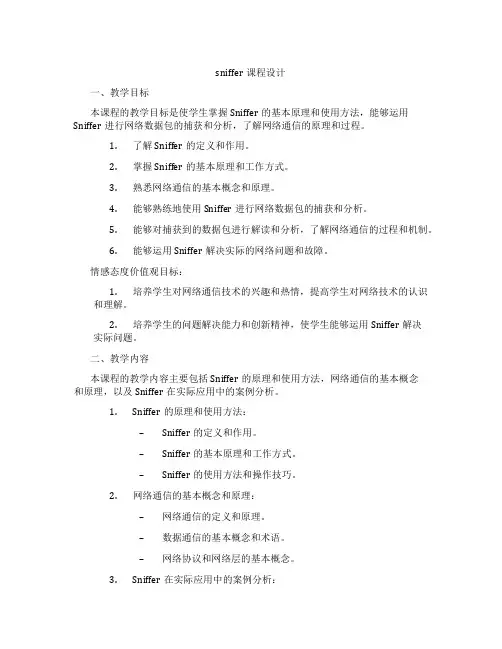 sniffer 课程设计

一、教学目标

本课程的教学目标是使学生掌握 Sniffer 的基本原理和使用方法，能够运用 Sniffer 进行网络数据包的捕获和分析，了解网络通信的原理和过程。

1. 了解 Sniffer 的定义和作用。

2. 掌握 Sniffer 的基本原理和工作方式。

3. 熟悉网络通信的基本概念和原理。

4. 能够熟练地使用 Sniffer 进行网络数据包的捕获和分析。

5. 能够对捕获到的数据包进行解读和分析，了解网络通信的过程和机制。

6. 能够运用 Sniffer 解决实际的网络问题和故障。

情感态度价值观目标：

1. 培养学生对网络通信技术的兴趣和热情，提高学生对网络技术的认识和理解。

2. 培养学生的问题解决能力和创新精神，使学生能够运用 Sniffer 解决实际问题。

二、教学内容

本课程的教学内容主要包括 Sniffer 的原理和使用方法，网络通信的基本概念和原理，以及 Sniffer 在实际应用中的案例分析。

1. Sniffer 的原理和使用方法：

– Sniffer 的定义和作用。

– Sniffer 的基本原理和工作方式。

– Sniffer 的使用方法和操作技巧。

2. 网络通信的基本概念和原理：

– 网络通信的定义和原理。

– 数据通信的基本概念和术语。

– 网络协议和网络层的基本概念。

3. Sniffer 在实际应用中的案例分析：